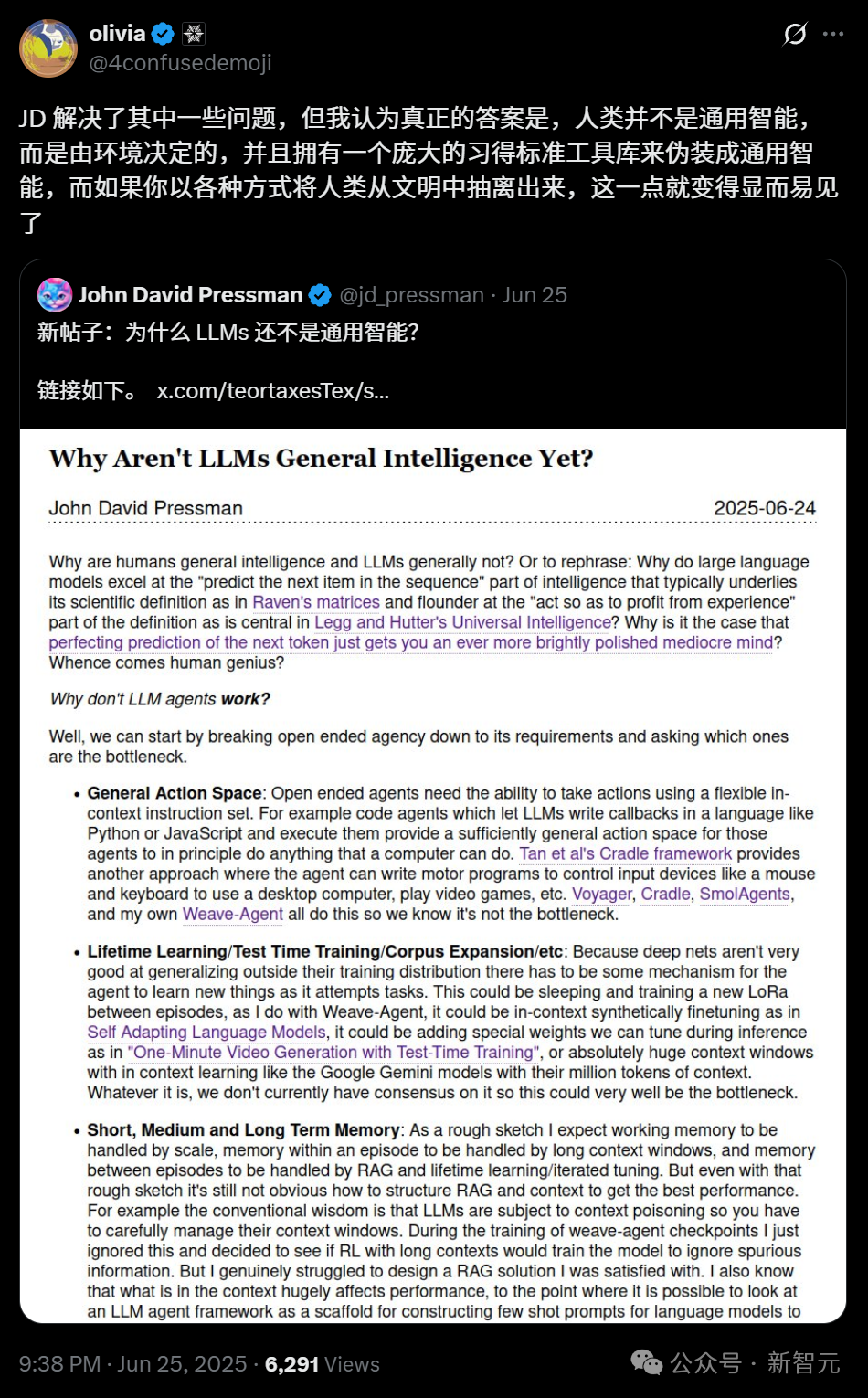 olivia
@4confusedemoji

JD 解决了其中一些问题，但我认为真正的答案是，人类并不是通用智能，而是由环境决定的，并且拥有一个庞大的习得标准工具库来伪装成通用智能，而如果你以各种方式将人类从文明中抽离出来，这一点就变得显而易见了

John David Pressman @jd_pressman · Jun 25
新帖子：为什么 LLMs 还不是通用智能?

链接如下。 x.com/teortaxesTex/s...

Why Aren't LLMs General Intelligence Yet?

John David Pressman 2025-06-24

Why are humans general intelligence and LLMs generally not? Or to rephrase: Why do large language models excel at the "predict the next item in the sequence" part of intelligence that typically underlies its scientific definition as in Raven's matrices and flounder at the "act so as to profit from experience" part of the definition as is central in Legg and Hutter's Universal Intelligence? Why is it the case that perfecting prediction of the next token just gets you an ever more brightly polished mediocre mind? Whence comes human genius?

Why don't LLM agents work?

Well, we can start by breaking open ended agency down to its requirements and asking which ones are the bottleneck.

• General Action Space: Open ended agents need the ability to take actions using a flexible in-context instruction set. For example code agents which let LLMs write callbacks in a language like Python or JavaScript and execute them provide a sufficiently general action space for those agents to in principle do anything that a computer can do. Tan et al's Cradle framework provides another approach where the agent can write motor programs to control input devices like a mouse and keyboard to use a desktop computer, play video games, etc. Voyager, Cradle, SmolAgents, and my own Weave-Agent all do this so we know it's not the bottleneck.

• Lifetime Learning/Test Time Training/Corpus Expansion/etc: Because deep nets aren't very good at generalizing outside their training distribution there has to be some mechanism for the agent to learn new things as it attempts tasks. This could be sleeping and training a new LoRa between episodes, as I do with Weave-Agent, it could be in-context synthetically finetuning as in Self Adapting Language Models, it could be adding special weights we can tune during inference as in "One-Minute Video Generation with Test-Time Training", or absolutely huge context windows with in context learning like the Google Gemini models with their million tokens of context. Whatever it is, we don't currently have consensus on it so this could very well be the bottleneck.

• Short, Medium and Long Term Memory: As a rough sketch I expect working memory to be handled by scale, memory within an episode to be handled by long context windows, and memory between episodes to be handled by RAG and lifetime learning/iterated tuning. But even with that rough sketch it's still not obvious how to structure RAG and context to get the best performance. For example the conventional wisdom is that LLMs are subject to context poisoning so you have to carefully manage their context windows. During the training of weave-agent checkpoints I just ignored this and decided to see if RL with long contexts would train the model to ignore spurious information. But I genuinely struggled to design a RAG solution I was satisfied with. I also know that what is in the context hugely affects performance, to the point where it is possible to look at an LLM agent framework as a scaffold for constructing few shot prompts for language models to

9:38 PM · Jun 25, 2025 · 6,291 Views

公众号 · 新智元